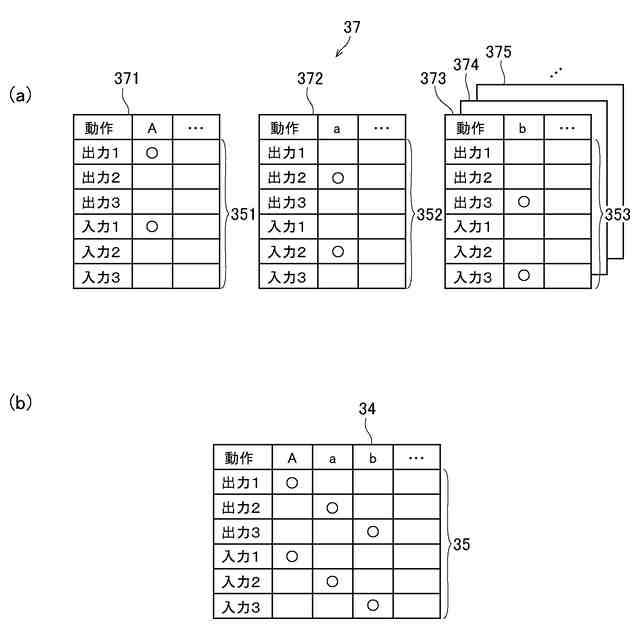 37

(a)

371

| 動作 | A | … |
|---|---|---|
| 出力1 | ○ | |
| 出力2 | | |
| 出力3 | | |
| 入力1 | ○ | |
| 入力2 | | |
| 入力3 | | |

351

372

| 動作 | a | … |
|---|---|---|
| 出力1 | | |
| 出力2 | ○ | |
| 出力3 | | |
| 入力1 | | |
| 入力2 | ○ | |
| 入力3 | | |

352

373 374 375 …

| 動作 | b | … |
|---|---|---|
| 出力1 | | |
| 出力2 | | |
| 出力3 | ○ | |
| 入力1 | | |
| 入力2 | | |
| 入力3 | ○ | |

353

(b)

34

| 動作 | A | a | b | … |
|---|---|---|---|---|
| 出力1 | ○ | | | |
| 出力2 | | ○ | | |
| 出力3 | | | ○ | |
| 入力1 | ○ | | | |
| 入力2 | | ○ | | |
| 入力3 | | | ○ | |

35